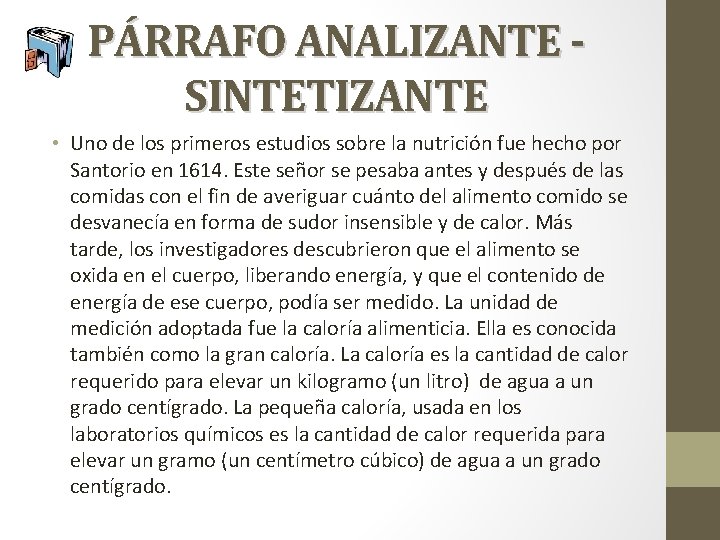 PÁRRAFO ANALIZANTE - SINTETIZANTE

• Uno de los primeros estudios sobre la nutrición fue hecho por Santorio en 1614. Este señor se pesaba antes y después de las comidas con el fin de averiguar cuánto del alimento comido se desvanecía en forma de sudor insensible y de calor. Más tarde, los investigadores descubrieron que el alimento se oxida en el cuerpo, liberando energía, y que el contenido de energía de ese cuerpo, podía ser medido. La unidad de medición adoptada fue la caloría alimenticia. Ella es conocida también como la gran caloría. La caloría es la cantidad de calor requerido para elevar un kilogramo (un litro) de agua a un grado centígrado. La pequeña caloría, usada en los laboratorios químicos es la cantidad de calor requerida para elevar un gramo (un centímetro cúbico) de agua a un grado centígrado.